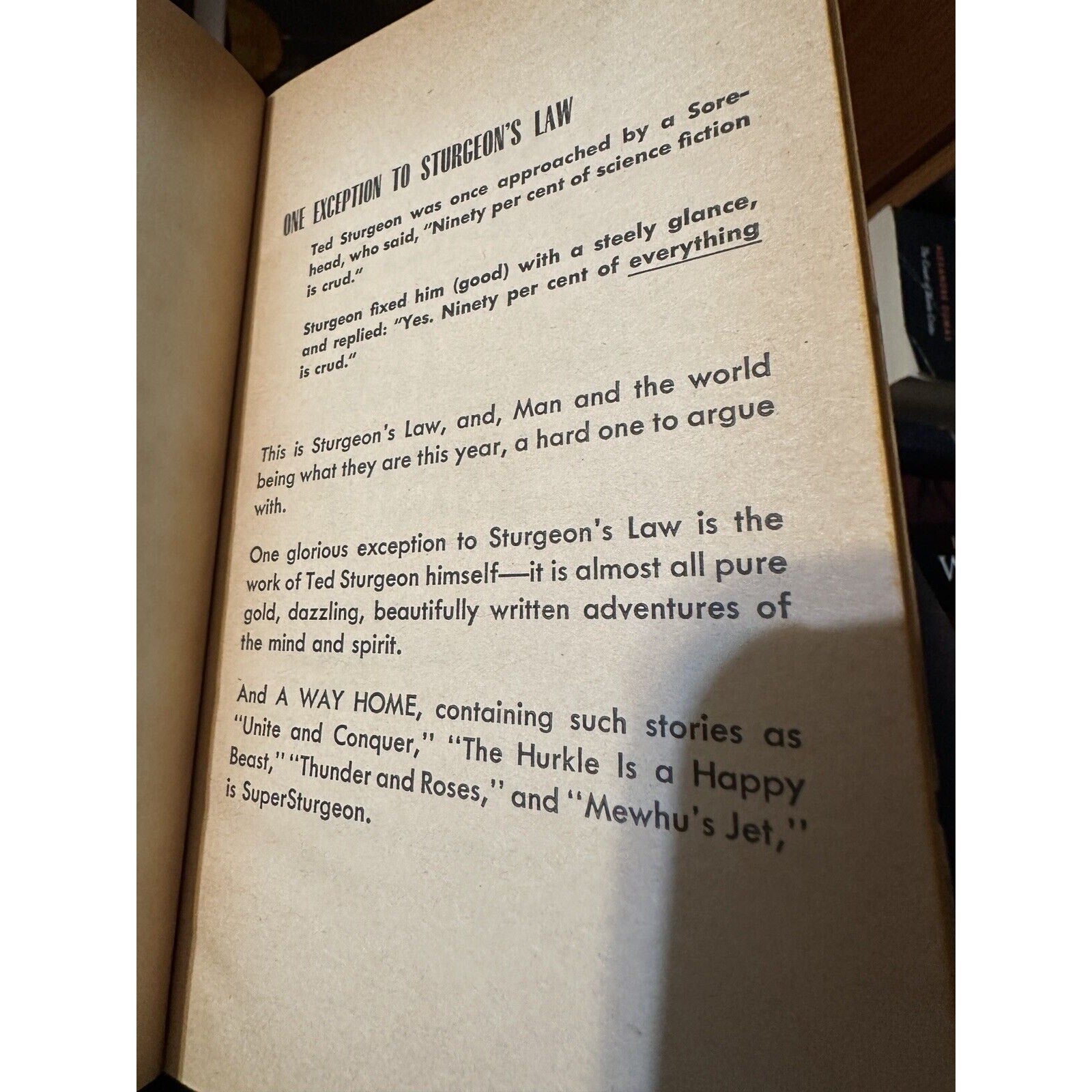 ONE EXCEPTION TO STURGEON'S LAW

Ted Sturgeon was once approached by a Sorehead, who said, "Ninety per cent of science fiction is crud."

Sturgeon fixed him (good) with a steely glance, and replied: "Yes. Ninety per cent of everything is crud."

This is Sturgeon's Law, and, Man and the world being what they are this year, a hard one to argue with.

One glorious exception to Sturgeon's Law is the work of Ted Sturgeon himself—it is almost all pure gold, dazzling, beautifully written adventures of the mind and spirit.

And A WAY HOME, containing such stories as "Unite and Conquer," "The Hurkle Is a Happy Beast," "Thunder and Roses," and "Mewhu's Jet," is SuperSturgeon.